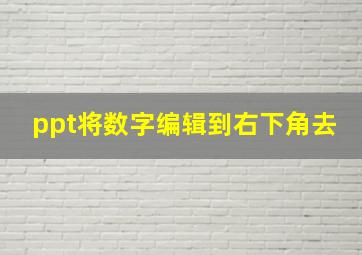 ppt将数字编辑到右下角去